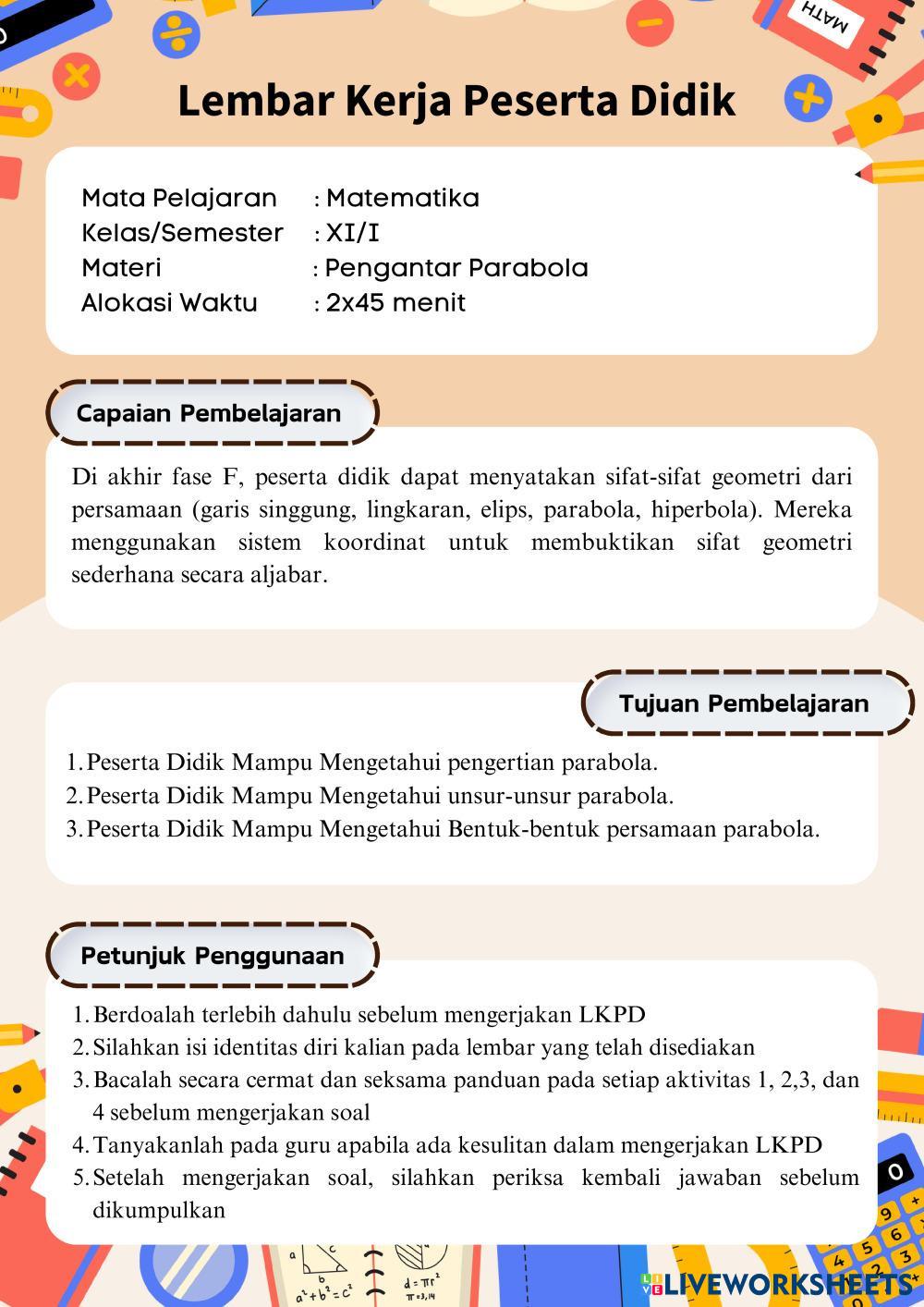 MATH

Lembar Kerja Peserta Didik

Mata Pelajaran : Matematika
Kelas/Semester : XI/I
Materi : Pengantar Parabola
Alokasi Waktu : 2x45 menit

Capaian Pembelajaran

Di akhir fase F, peserta didik dapat menyatakan sifat-sifat geometri dari persamaan (garis singgung, lingkaran, elips, parabola, hiperbola). Mereka menggunakan sistem koordinat untuk membuktikan sifat geometri sederhana secara aljabar.

Tujuan Pembelajaran

1. Peserta Didik Mampu Mengetahui pengertian parabola.
2. Peserta Didik Mampu Mengetahui unsur-unsur parabola.
3. Peserta Didik Mampu Mengetahui Bentuk-bentuk persamaan parabola.

Petunjuk Penggunaan

1. Berdoalah terlebih dahulu sebelum mengerjakan LKPD
2. Silahkan isi identitas diri kalian pada lembar yang telah disediakan
3. Bacalah secara cermat dan seksama panduan pada setiap aktivitas 1, 2,3, dan 4 sebelum mengerjakan soal
4. Tanyakanlah pada guru apabila ada kesulitan dalam mengerjakan LKPD
5. Setelah mengerjakan soal, silahkan periksa kembali jawaban sebelum dikumpulkan

$a^2+b^2=c^2$ $d=\pi r^2$ $\pi=3,14$

LIVEWORKSHEETS